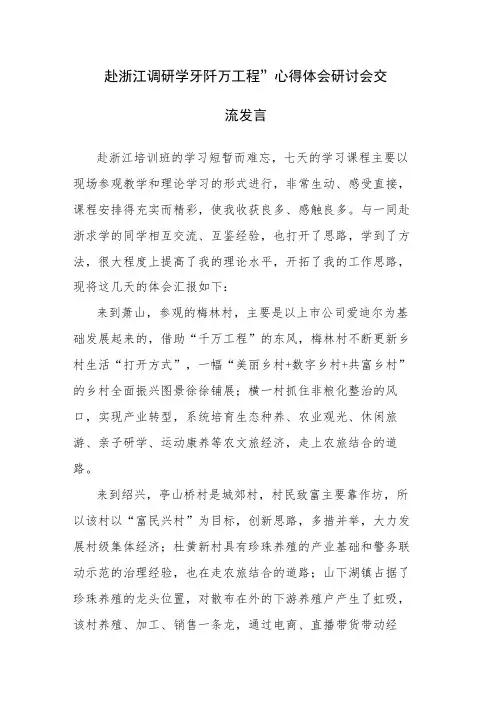 赴浙江调研学牙阡万工程”心得体会研讨会交流发言

赴浙江培训班的学习短暂而难忘，七天的学习课程主要以现场参观教学和理论学习的形式进行，非常生动、感受直接，课程安排得充实而精彩，使我收获良多、感触良多。与一同赴浙求学的同学相互交流、互鉴经验，也打开了思路，学到了方法，很大程度上提高了我的理论水平，开拓了我的工作思路，现将这几天的体会汇报如下：

来到萧山，参观的梅林村，主要是以上市公司爱迪尔为基础发展起来的，借助“千万工程”的东风，梅林村不断更新乡村生活“打开方式”，一幅“美丽乡村+数字乡村+共富乡村”的乡村全面振兴图景徐徐铺展；横一村抓住非粮化整治的风口，实现产业转型，系统培育生态种养、农业观光、休闲旅游、亲子研学、运动康养等农文旅经济，走上农旅结合的道路。

来到绍兴，亭山桥村是城郊村，村民致富主要靠作坊，所以该村以“富民兴村”为目标，创新思路，多措并举，大力发展村级集体经济；杜黄新村具有珍珠养殖的产业基础和警务联动示范的治理经验，也在走农旅结合的道路；山下湖镇占据了珍珠养殖的龙头位置，对散布在外的下游养殖户产生了虹吸，该村养殖、加工、销售一条龙，通过电商、直播带货带动经